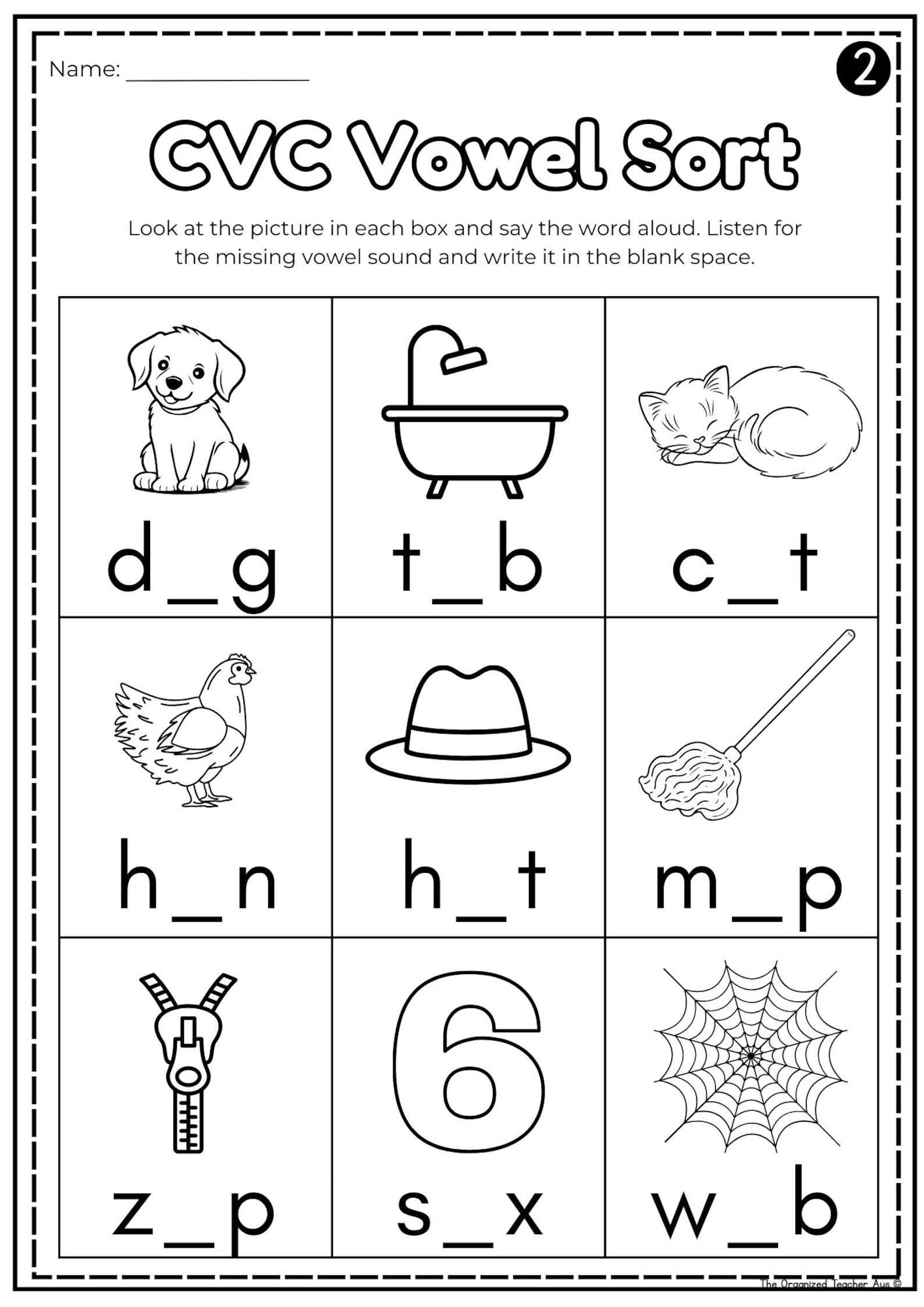 Name: ________________

2

CVC Vowel Sort

Look at the picture in each box and say the word aloud. Listen for the missing vowel sound and write it in the blank space.

| d_g | t_b | c_t |
|---|---|---|
| h_n | h_t | m_p |
| z_p | 6 s_x | w_b |

The Organized Teacher Aus ©